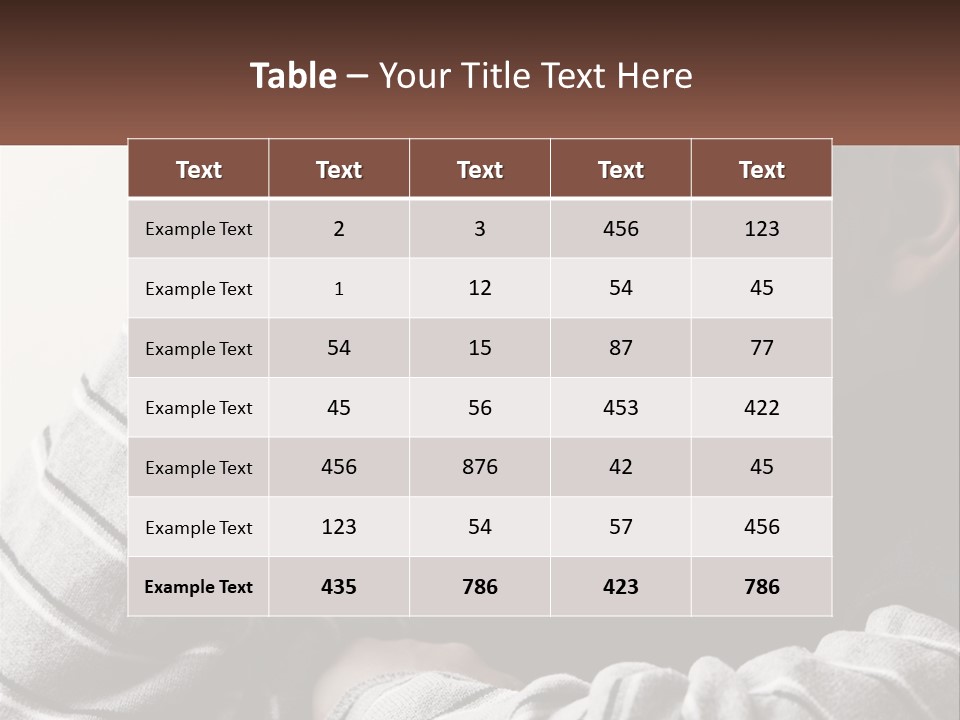 Table – Your Title Text Here

| Text | Text | Text | Text | Text |
|---|---|---|---|---|
| Example Text | 2 | 3 | 456 | 123 |
| Example Text | 1 | 12 | 54 | 45 |
| Example Text | 54 | 15 | 87 | 77 |
| Example Text | 45 | 56 | 453 | 422 |
| Example Text | 456 | 876 | 42 | 45 |
| Example Text | 123 | 54 | 57 | 456 |
| Example Text | 435 | 786 | 423 | 786 |